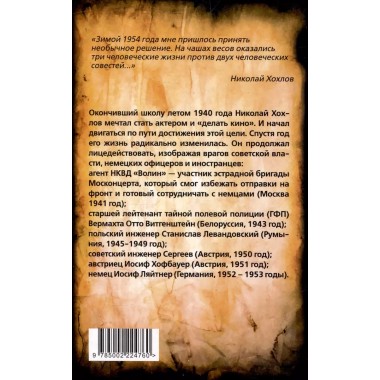 «Зимой 1954 года мне пришлось принять необычное решение. На чашах весов оказались три человеческие жизни против двух человеческих совестей...»

Николай Хохлов

Окончивший школу летом 1940 года Николай Хохлов мечтал стать актером и «делать кино». И начал двигаться по пути достижения этой цели. Спустя год его жизнь радикально изменилась. Он продолжал лицедействовать, изображая врагов советской власти, немецких офицеров и иностранцев:
агент НКВД «Волин» — участник эстрадной бригады Москонцерта, который смог избежать отправки на фронт и готовый сотрудничать с немцами (Москва 1941 год);
старшей лейтенант тайной полевой полиции (ГФП) Вермахта Отто Витгенштейн (Белоруссия, 1943 год);
польский инженер Станислав Левандовский (Румыния, 1945–1949 год);
советский инженер Сергеев (Австрия, 1950 год);
австриец Иосиф Хофбауер (Австрия, 1951 год);
немец Иосиф Ляйтнер (Германия, 1952 – 1953 годы).

9 785002 224760 >